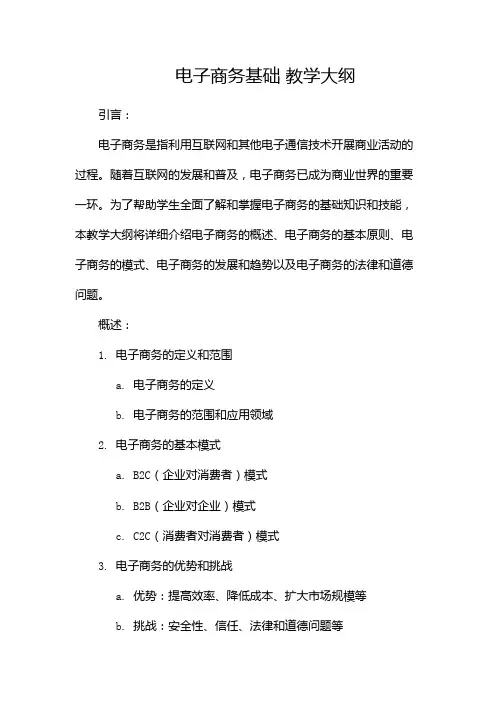 电子商务基础 教学大纲

引言：

电子商务是指利用互联网和其他电子通信技术开展商业活动的过程。随着互联网的发展和普及，电子商务已成为商业世界的重要一环。为了帮助学生全面了解和掌握电子商务的基础知识和技能，本教学大纲将详细介绍电子商务的概述、电子商务的基本原则、电子商务的模式、电子商务的发展和趋势以及电子商务的法律和道德问题。

概述：

1. 电子商务的定义和范围

a. 电子商务的定义

b. 电子商务的范围和应用领域

2. 电子商务的基本模式

a. B2C（企业对消费者）模式

b. B2B（企业对企业）模式

c. C2C（消费者对消费者）模式

3. 电子商务的优势和挑战

a. 优势：提高效率、降低成本、扩大市场规模等

b. 挑战：安全性、信任、法律和道德问题等